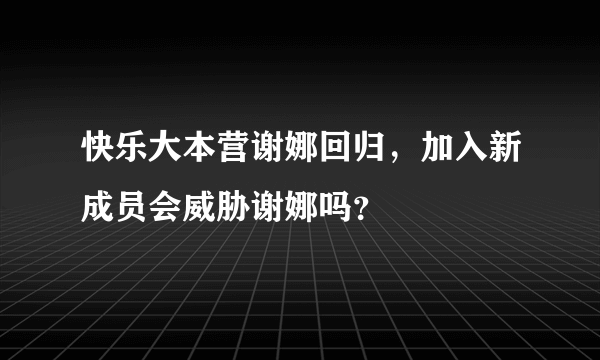 快乐大本营谢娜回归，加入新成员会威胁谢娜吗?